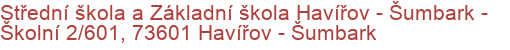 Střední škola a Základní škola Havířov - Šumbark - Školní 2/601, 73601 Havířov - Šumbark